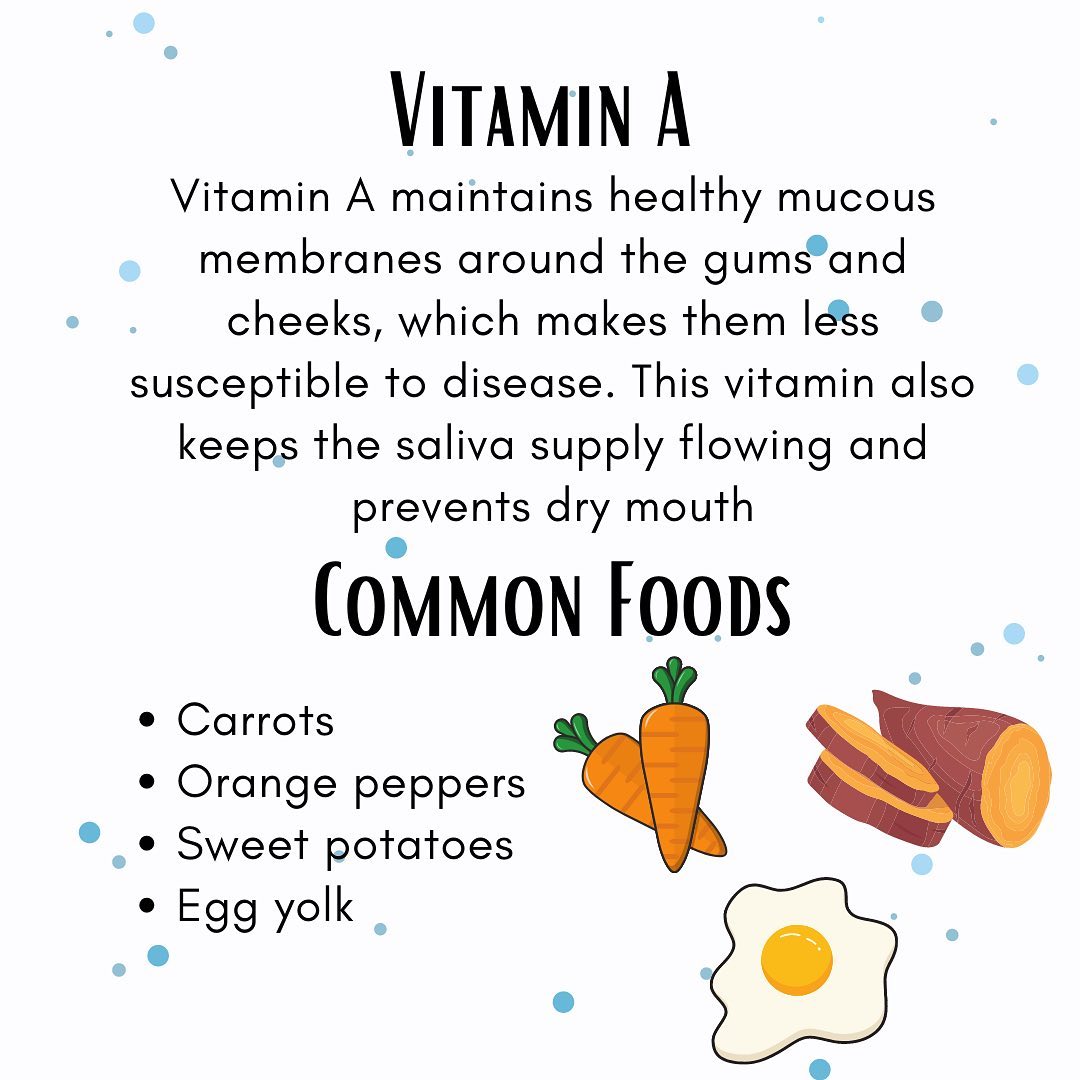 Vitamin A

Vitamin A maintains healthy mucous membranes around the gums and cheeks, which makes them less susceptible to disease. This vitamin also keeps the saliva supply flowing and prevents dry mouth

Common Foods

• Carrots
• Orange peppers
• Sweet potatoes
• Egg yolk